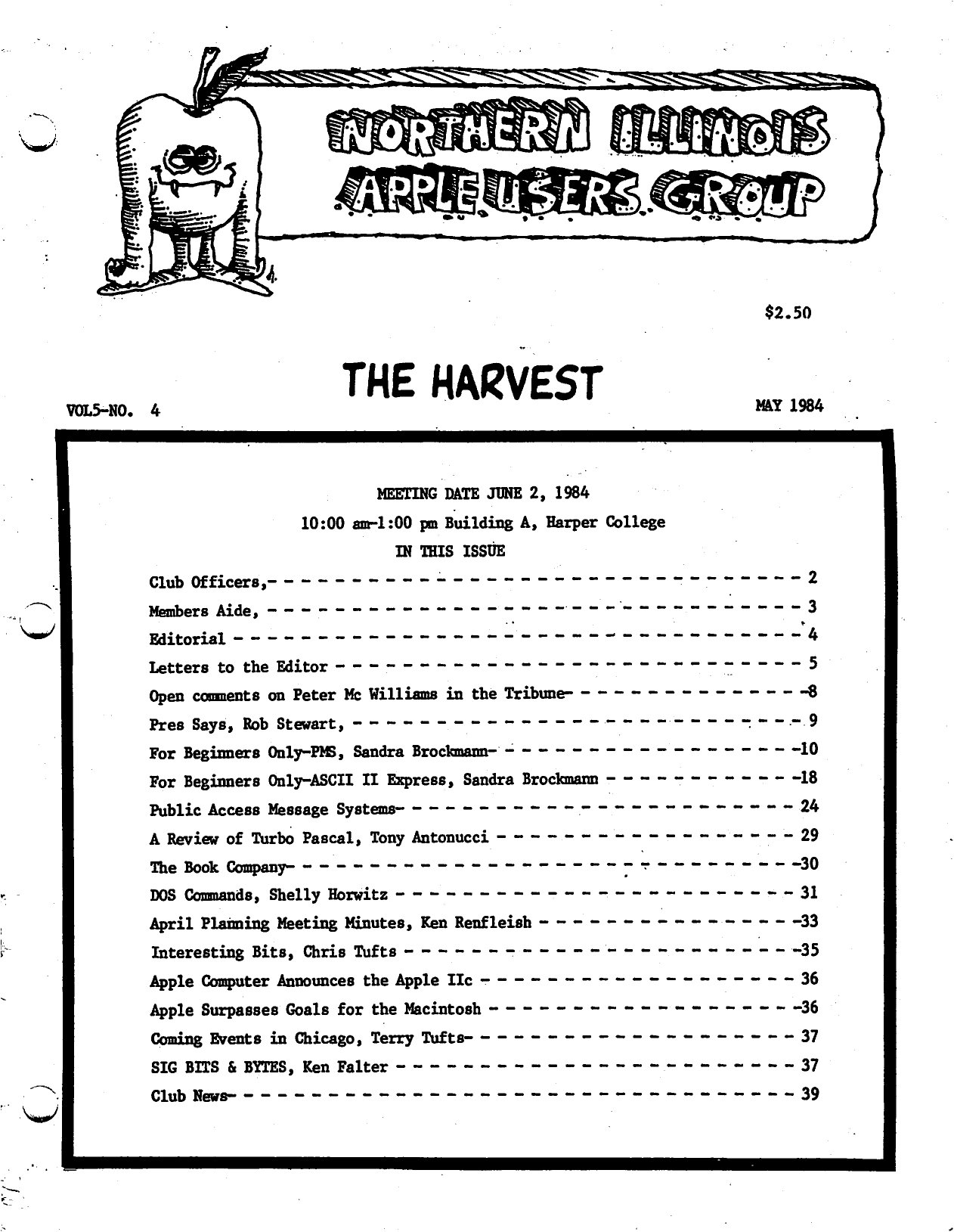 NORTHERN ILLINOIS
APPLE USERS GROUP

$2.50

THE HARVEST

VOL5-NO. 4

MAY 1984

MEETING DATE JUNE 2, 1984
10:00 am-1:00 pm Building A, Harper College
IN THIS ISSUE

Club Officers, 2
Members Aide, 3
Editorial 4
Letters to the Editor 5
Open comments on Peter Mc Williams in the Tribune 8
Pres Says, Rob Stewart, 9
For Beginners Only-PMS, Sandra Brockmann 10
For Beginners Only-ASCII II Express, Sandra Brockmann 18
Public Access Message Systems 24
A Review of Turbo Pascal, Tony Antonucci 29
The Book Company 30
DOS Commands, Shelly Horwitz 31
April Planning Meeting Minutes, Ken Renfleish 33
Interesting Bits, Chris Tufts 35
Apple Computer Announces the Apple IIc 36
Apple Surpasses Goals for the Macintosh 36
Coming Events in Chicago, Terry Tufts 37
SIG BITS & BYTES, Ken Falter 37
Club News 39